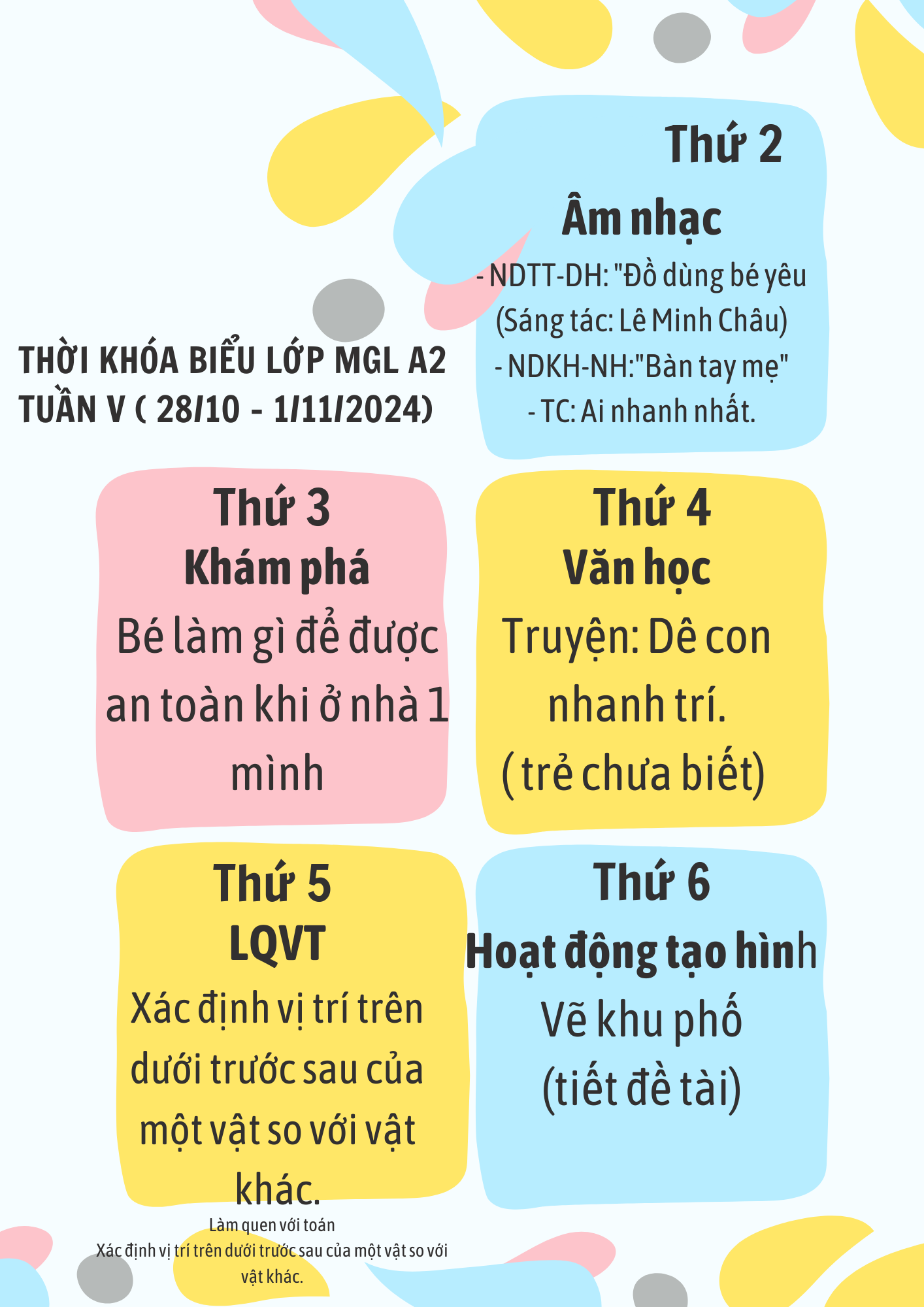 Thứ 2

Âm nhạc

- NDTT-DH: "Đồ dùng bé yêu (Sáng tác: Lê Minh Châu)

- NDKH-NH:"Bàn tay mẹ"

- TC: Ai nhanh nhất.

THỜI KHÓA BIỂU LỚP MGL A2
TUẦN V ( 28/10 - 1/11/2024)

Thứ 3

Khám phá

Bé làm gì để được an toàn khi ở nhà 1 mình

Thứ 4

Văn học

Truyện: Dê con nhanh trí.
( trẻ chưa biết)

Thứ 5

LQVT

Xác định vị trí trên dưới trước sau của một vật so với vật khác.

Làm quen với toán
Xác định vị trí trên dưới trước sau của một vật so với vật khác.

Thứ 6

Hoạt động tạo hình

Vẽ khu phố
(tiết đề tài)